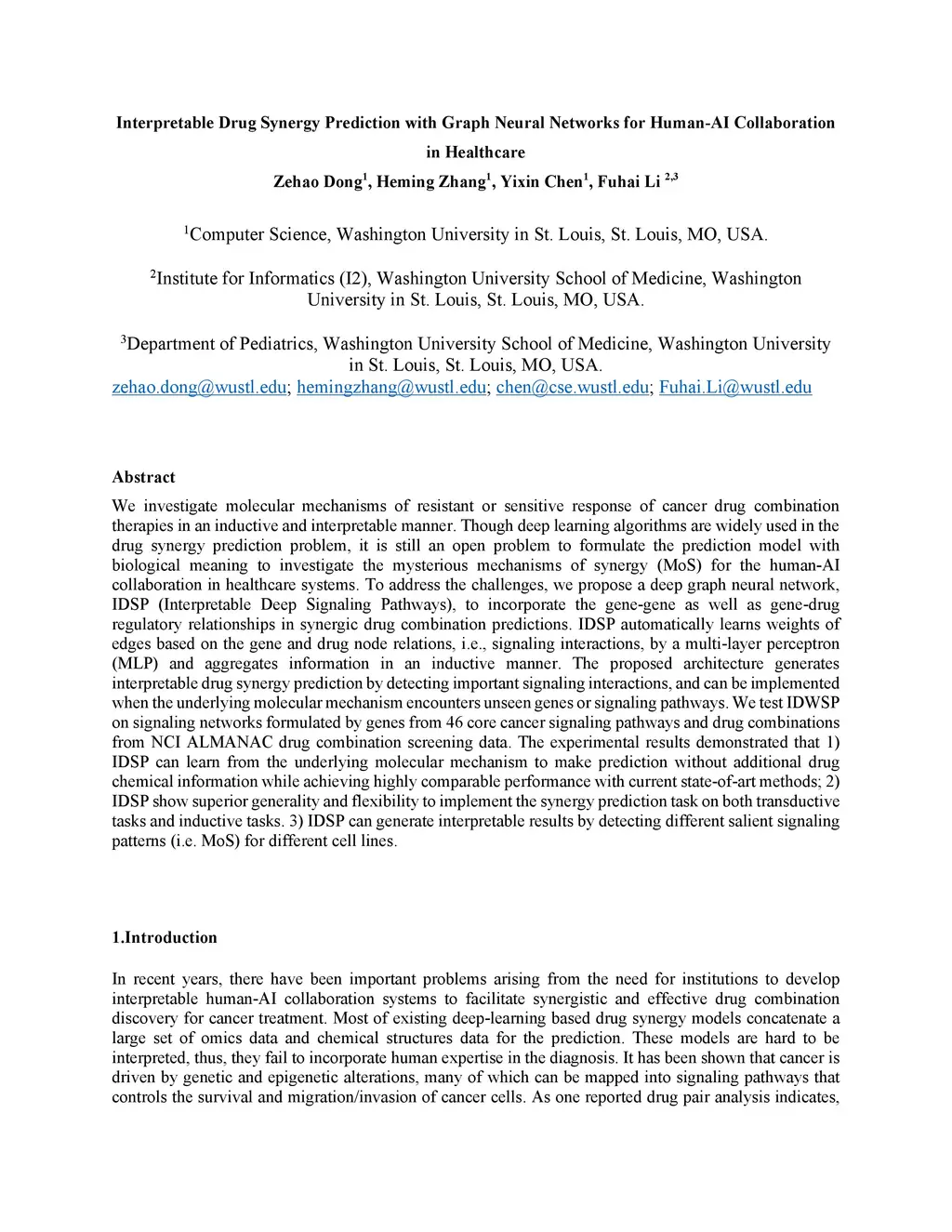 Interpretable Drug Synergy Prediction with Graph Neural Networks for Human-AI Collaboration in Healthcare

Zehao Dong$^1$, Heming Zhang$^1$, Yixin Chen$^1$, Fuhai Li $^{2,3}$

$^1$Computer Science, Washington University in St. Louis, St. Louis, MO, USA.

$^2$Institute for Informatics (I2), Washington University School of Medicine, Washington University in St. Louis, St. Louis, MO, USA.

$^3$Department of Pediatrics, Washington University School of Medicine, Washington University in St. Louis, St. Louis, MO, USA.
zehao.dong@wustl.edu; hemingzhang@wustl.edu; chen@cse.wustl.edu; Fuhai.Li@wustl.edu

Abstract
We investigate molecular mechanisms of resistant or sensitive response of cancer drug combination therapies in an inductive and interpretable manner. Though deep learning algorithms are widely used in the drug synergy prediction problem, it is still an open problem to formulate the prediction model with biological meaning to investigate the mysterious mechanisms of synergy (MoS) for the human-AI collaboration in healthcare systems. To address the challenges, we propose a deep graph neural network, IDSP (Interpretable Deep Signaling Pathways), to incorporate the gene-gene as well as gene-drug regulatory relationships in synergic drug combination predictions. IDSP automatically learns weights of edges based on the gene and drug node relations, i.e., signaling interactions, by a multi-layer perceptron (MLP) and aggregates information in an inductive manner. The proposed architecture generates interpretable drug synergy prediction by detecting important signaling interactions, and can be implemented when the underlying molecular mechanism encounters unseen genes or signaling pathways. We test IDWSP on signaling networks formulated by genes from 46 core cancer signaling pathways and drug combinations from NCI ALMANAC drug combination screening data. The experimental results demonstrated that 1) IDSP can learn from the underlying molecular mechanism to make prediction without additional drug chemical information while achieving highly comparable performance with current state-of-art methods; 2) IDSP show superior generality and flexibility to implement the synergy prediction task on both transductive tasks and inductive tasks. 3) IDSP can generate interpretable results by detecting different salient signaling patterns (i.e. MoS) for different cell lines.

1.Introduction

In recent years, there have been important problems arising from the need for institutions to develop interpretable human-AI collaboration systems to facilitate synergistic and effective drug combination discovery for cancer treatment. Most of existing deep-learning based drug synergy models concatenate a large set of omics data and chemical structures data for the prediction. These models are hard to be interpreted, thus, they fail to incorporate human expertise in the diagnosis. It has been shown that cancer is driven by genetic and epigenetic alterations, many of which can be mapped into signaling pathways that controls the survival and migration/invasion of cancer cells. As one reported drug pair analysis indicates,